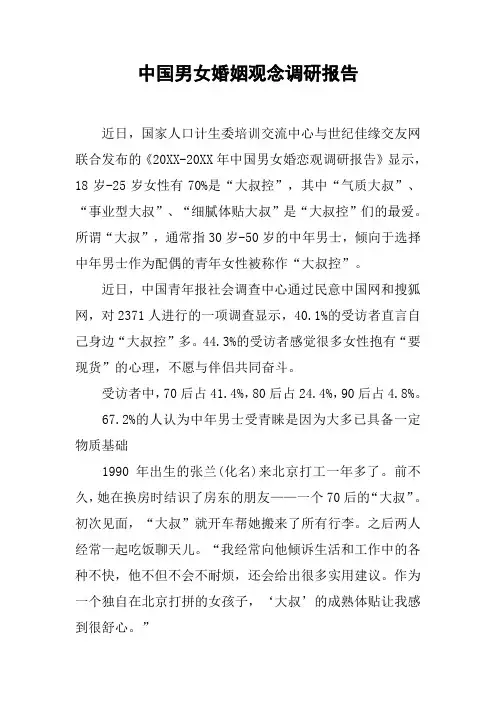 中国男女婚姻观念调研报告

近日，国家人口计生委培训交流中心与世纪佳缘交友网联合发布的《20XX-20XX年中国男女婚恋观调研报告》显示，18岁-25岁女性有70%是“大叔控”，其中“气质大叔”、“事业型大叔”、“细腻体贴大叔”是“大叔控”们的最爱。所谓“大叔”，通常指30岁-50岁的中年男士，倾向于选择中年男士作为配偶的青年女性被称作“大叔控”。

近日，中国青年报社会调查中心通过民意中国网和搜狐网，对2371人进行的一项调查显示，40.1%的受访者直言自己身边“大叔控”多。44.3%的受访者感觉很多女性抱有“要现货”的心理，不愿与伴侣共同奋斗。

受访者中，70后占41.4%，80后占24.4%，90后占4.8%。

67.2%的人认为中年男士受青睐是因为大多已具备一定物质基础

1990年出生的张兰(化名)来北京打工一年多了。前不久，她在换房时结识了房东的朋友——一个70后的“大叔”。初次见面，“大叔”就开车帮她搬来了所有行李。之后两人经常一起吃饭聊天儿。“我经常向他倾诉生活和工作中的各种不快，他不但不会不耐烦，还会给出很多实用建议。作为一个独自在北京打拼的女孩子，‘大叔’的成熟体贴让我感到很舒心。”